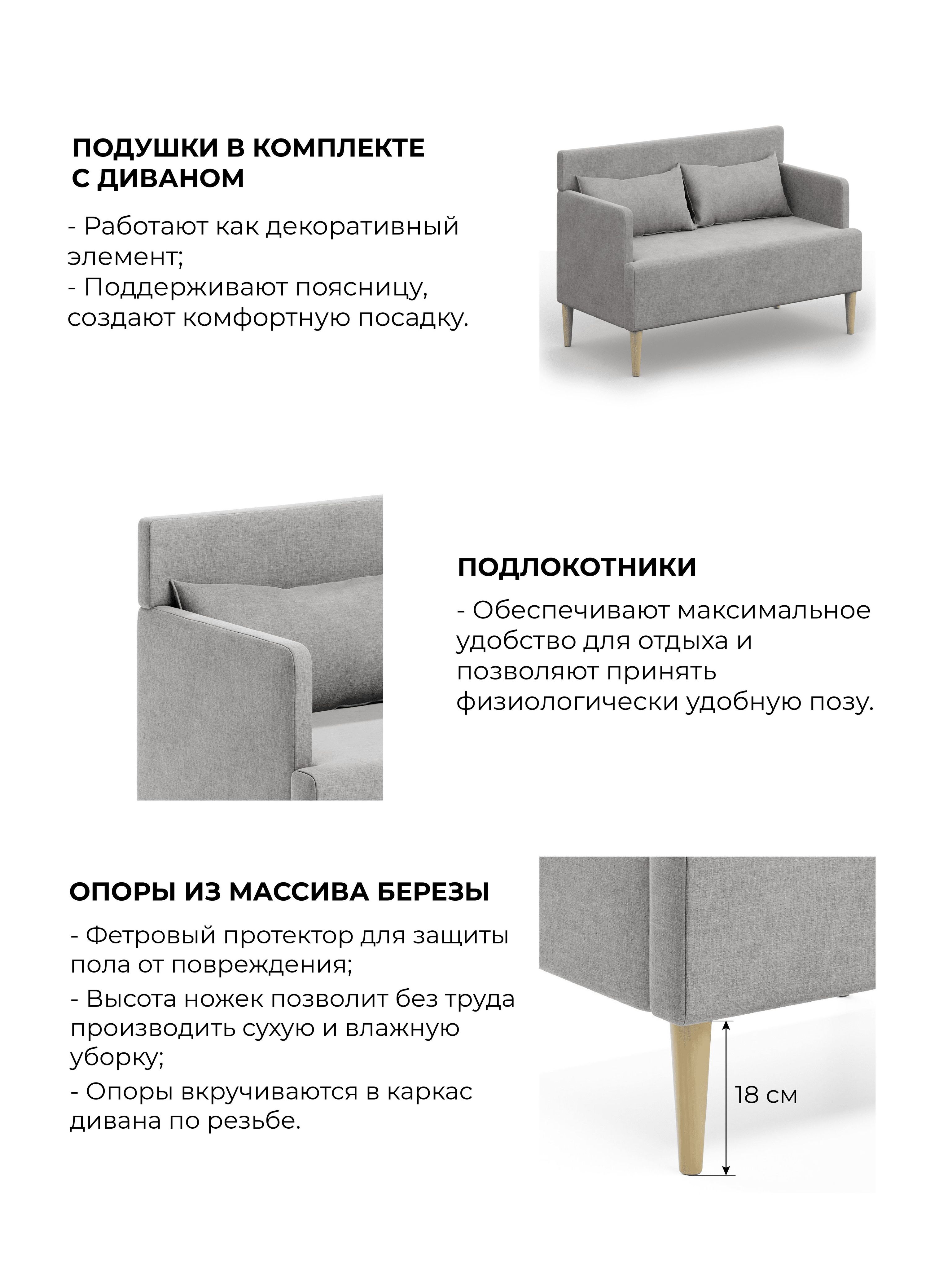 ПОДУШКИ В КОМПЛЕКТЕ С ДИВАНОМ

- Работают как декоративный элемент;
- Поддерживают поясницу, создают комфортную посадку.

ПОДЛОКОТНИКИ

- Обеспечивают максимальное удобство для отдыха и позволяют принять физиологически удобную позу.

ОПОРЫ ИЗ МАССИВА БЕРЕЗЫ

- Фетровый протектор для защиты пола от повреждения;
- Высота ножек позволит без труда производить сухую и влажную уборку;
- Опоры вкручиваются в каркас дивана по резьбе.

18 см